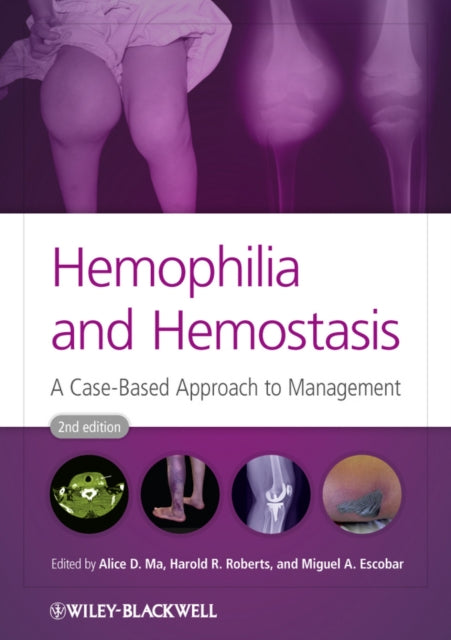 Hemophilia and Hemostasis

A Case-Based Approach to Management

2nd edition

Edited by Alice D. Ma, Harold R. Roberts, and Miguel A. Escobar

WILEY-BLACKWELL